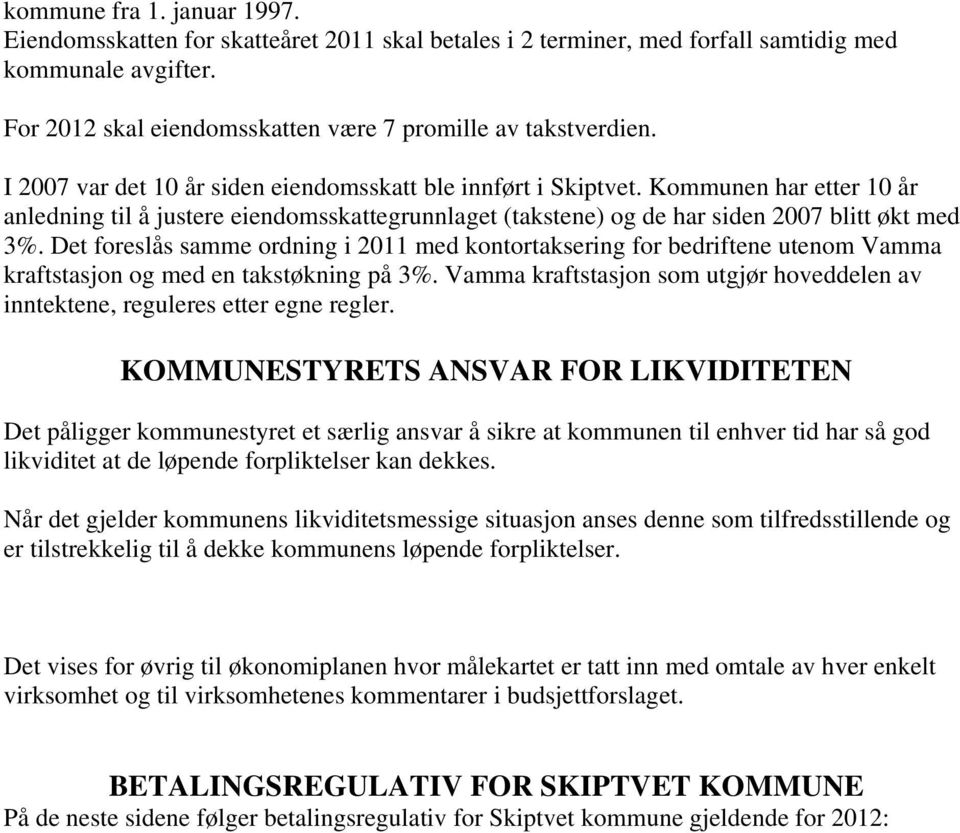 kommune fra 1. januar 1997.
Eiendomsskatten for skatteåret 2011 skal betales i 2 terminer, med forfall samtidig med kommunale avgifter.

For 2012 skal eiendomsskatten være 7 promille av takstverdien.

I 2007 var det 10 år siden eiendomsskatt ble innført i Skiptvet. Kommunen har etter 10 år anledning til å justere eiendomsskattegrunnlaget (takstene) og de har siden 2007 blitt økt med 3%. Det foreslås samme ordning i 2011 med kontortaksering for bedriftene utenom Vamma kraftstasjon og med en takstøkning på 3%. Vamma kraftstasjon som utgjør hoveddelen av inntektene, reguleres etter egne regler.

KOMMUNESTYRETS ANSVAR FOR LIKVIDITETEN

Det påligger kommunestyret et særlig ansvar å sikre at kommunen til enhver tid har så god likviditet at de løpende forpliktelser kan dekkes.

Når det gjelder kommunens likviditetsmessige situasjon anses denne som tilfredsstillende og er tilstrekkelig til å dekke kommunens løpende forpliktelser.

Det vises for øvrig til økonomiplanen hvor målekartet er tatt inn med omtale av hver enkelt virksomhet og til virksomhetenes kommentarer i budsjettforslaget.

BETALINGSREGULATIV FOR SKIPTVET KOMMUNE
På de neste sidene følger betalingsregulativ for Skiptvet kommune gjeldende for 2012: